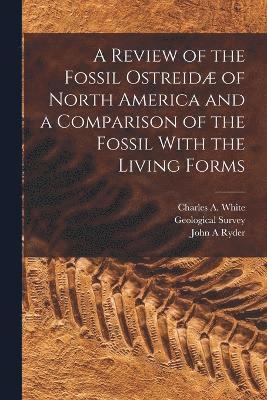 A Review of the Fossil Ostreidæ of North America and a Comparison of the Fossil With the Living Forms

Charles A. White
Geological Survey
John A Ryder